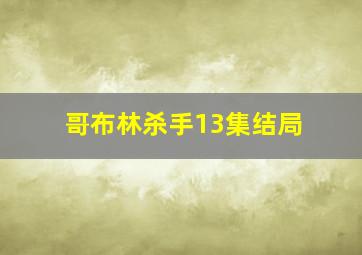 哥布林杀手13集结局